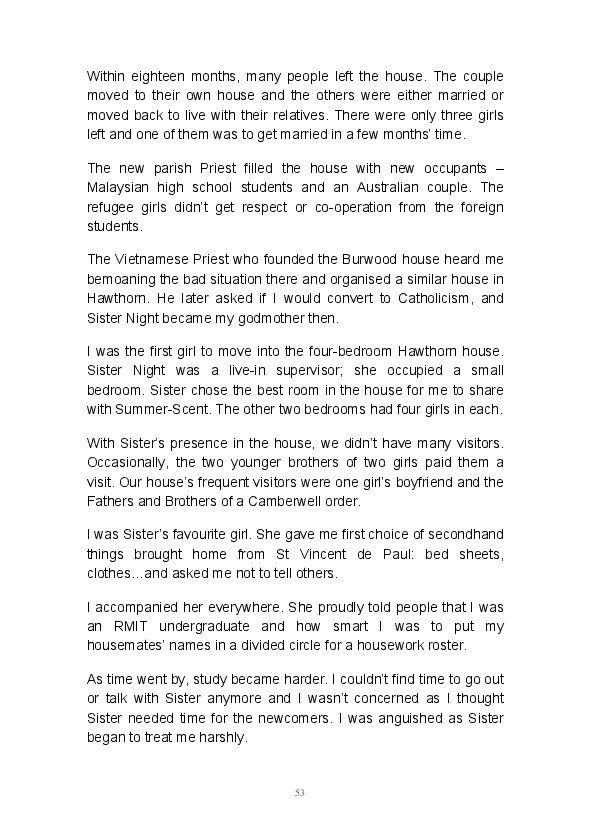 Within eighteen months, many people left the house. The couple moved to their own house and the others were either married or moved back to live with their relatives. There were only three girls left and one of them was to get married in a few months' time.

The new parish Priest filled the house with new occupants – Malaysian high school students and an Australian couple. The refugee girls didn't get respect or co-operation from the foreign students.

The Vietnamese Priest who founded the Burwood house heard me bemoaning the bad situation there and organised a similar house in Hawthorn. He later asked if I would convert to Catholicism, and Sister Night became my godmother then.

I was the first girl to move into the four-bedroom Hawthorn house. Sister Night was a live-in supervisor; she occupied a small bedroom. Sister chose the best room in the house for me to share with Summer-Scent. The other two bedrooms had four girls in each.

With Sister's presence in the house, we didn't have many visitors. Occasionally, the two younger brothers of two girls paid them a visit. Our house's frequent visitors were one girl's boyfriend and the Fathers and Brothers of a Camberwell order.

I was Sister's favourite girl. She gave me first choice of secondhand things brought home from St Vincent de Paul: bed sheets, clothes…and asked me not to tell others.

I accompanied her everywhere. She proudly told people that I was an RMIT undergraduate and how smart I was to put my housemates' names in a divided circle for a housework roster.

As time went by, study became harder. I couldn't find time to go out or talk with Sister anymore and I wasn't concerned as I thought Sister needed time for the newcomers. I was anguished as Sister began to treat me harshly.

53